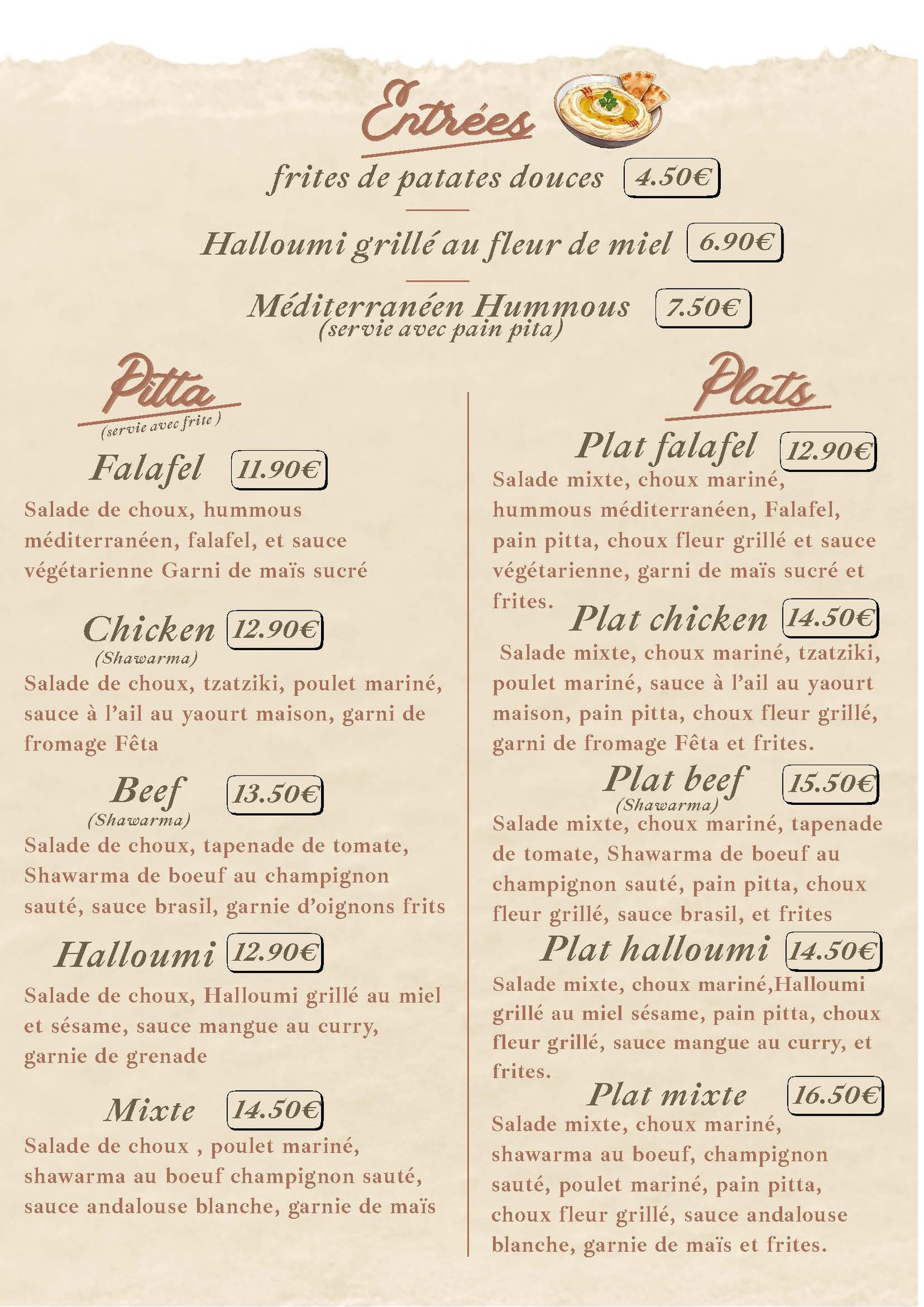 Entrées

frites de patates douces 4.50€

Halloumi grillé au fleur de miel 6.90€

Méditerranéen Hummous 7.50€
(servie avec pain pita)

Pitta
(servie avec frite)

Falafel 11.90€
Salade de choux, hummous méditerranéen, falafel, et sauce végétarienne Garni de maïs sucré

Chicken 12.90€
(Shawarma)
Salade de choux, tzatziki, poulet mariné, sauce à l'ail au yaourt maison, garni de fromage Fêta

Beef 13.50€
(Shawarma)
Salade de choux, tapenade de tomate, Shawarma de boeuf au champignon sauté, sauce brasil, garnie d'oignons frits

Halloumi 12.90€
Salade de choux, Halloumi grillé au miel et sésame, sauce mangue au curry, garnie de grenade

Mixte 14.50€
Salade de choux , poulet mariné, shawarma au boeuf champignon sauté, sauce andalouse blanche, garnie de maïs

Plats

Plat falafel 12.90€
Salade mixte, choux mariné, hummous méditerranéen, Falafel, pain pitta, choux fleur grillé et sauce végétarienne, garni de maïs sucré et frites.

Plat chicken 14.50€
Salade mixte, choux mariné, tzatziki, poulet mariné, sauce à l'ail au yaourt maison, pain pitta, choux fleur grillé, garni de fromage Fêta et frites.

Plat beef 15.50€
(Shawarma)
Salade mixte, choux mariné, tapenade de tomate, Shawarma de boeuf au champignon sauté, pain pitta, choux fleur grillé, sauce brasil, et frites

Plat halloumi 14.50€
Salade mixte, choux mariné,Halloumi grillé au miel sésame, pain pitta, choux fleur grillé, sauce mangue au curry, et frites.

Plat mixte 16.50€
Salade mixte, choux mariné, shawarma au boeuf, champignon sauté, poulet mariné, pain pitta, choux fleur grillé, sauce andalouse blanche, garnie de maïs et frites.